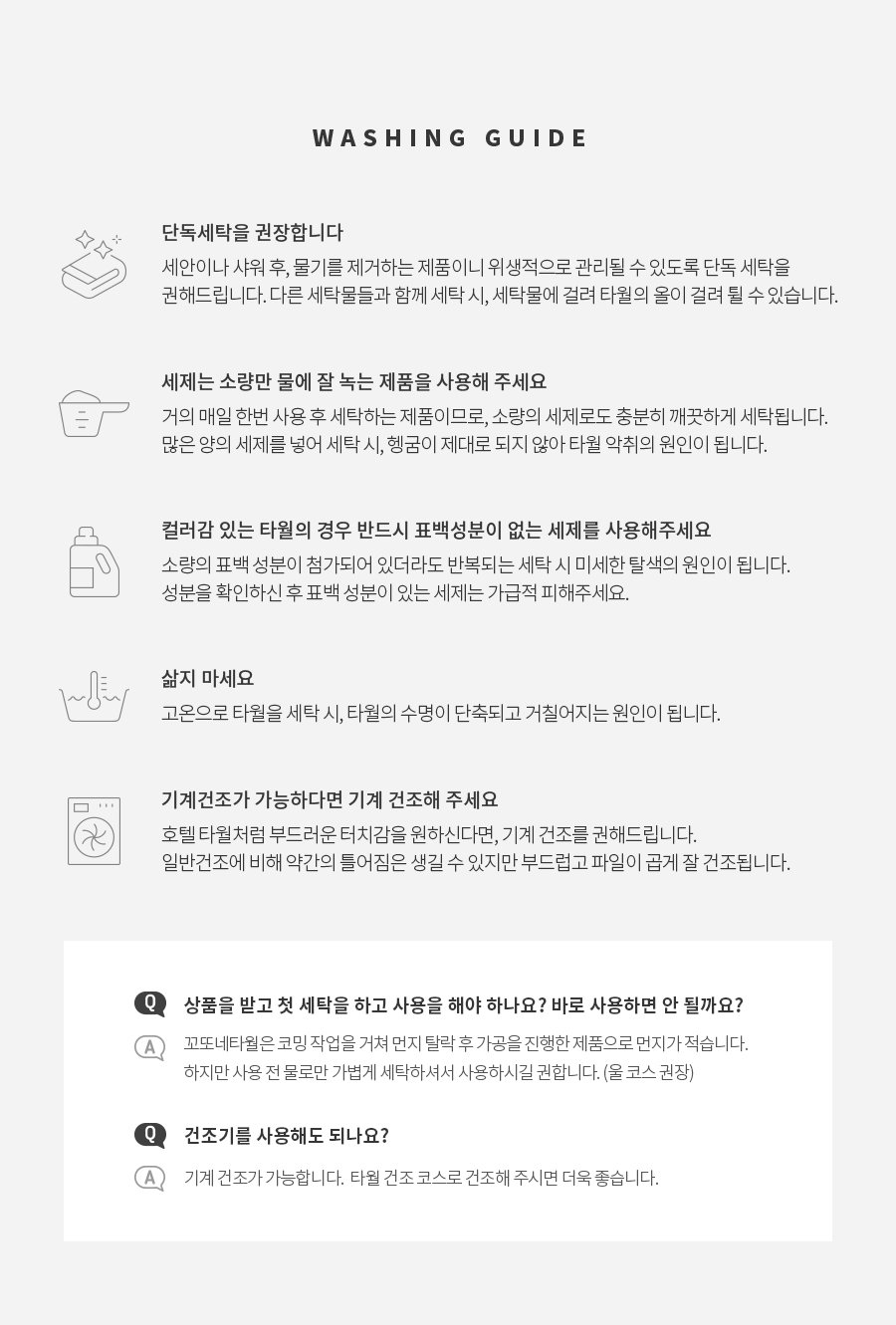 WASHING GUIDE

단독세탁을 권장합니다
세안이나 샤워 후, 물기를 제거하는 제품이니 위생적으로 관리될 수 있도록 단독 세탁을 권해드립니다. 다른 세탁물들과 함께 세탁 시, 세탁물에 걸려 타월의 올이 걸려 튈 수 있습니다.

세제는 소량만 물에 잘 녹는 제품을 사용해 주세요
거의 매일 한번 사용 후 세탁하는 제품이므로, 소량의 세제로도 충분히 깨끗하게 세탁됩니다. 많은 양의 세제를 넣어 세탁 시, 헹굼이 제대로 되지 않아 타월 악취의 원인이 됩니다.

컬러감 있는 타월의 경우 반드시 표백성분이 없는 세제를 사용해주세요
소량의 표백 성분이 첨가되어 있더라도 반복되는 세탁 시 미세한 탈색의 원인이 됩니다. 성분을 확인하신 후 표백 성분이 있는 세제는 가급적 피해주세요.

삶지 마세요
고온으로 타월을 세탁 시, 타월의 수명이 단축되고 거칠어지는 원인이 됩니다.

기계건조가 가능하다면 기계 건조해 주세요
호텔 타월처럼 부드러운 터치감을 원하신다면, 기계 건조를 권해드립니다. 일반건조에 비해 약간의 틀어짐은 생길 수 있지만 부드럽고 파일이 곱게 잘 건조됩니다.

Q 상품을 받고 첫 세탁을 하고 사용을 해야 하나요? 바로 사용하면 안 될까요?
A 꼬또네타월은 코밍 작업을 거쳐 먼지 탈락 후 가공을 진행한 제품으로 먼지가 적습니다. 하지만 사용 전 물로만 가볍게 세탁하셔서 사용하시길 권합니다. (울 코스 권장)

Q 건조기를 사용해도 되나요?
A 기계 건조가 가능합니다. 타월 건조 코스로 건조해 주시면 더욱 좋습니다.